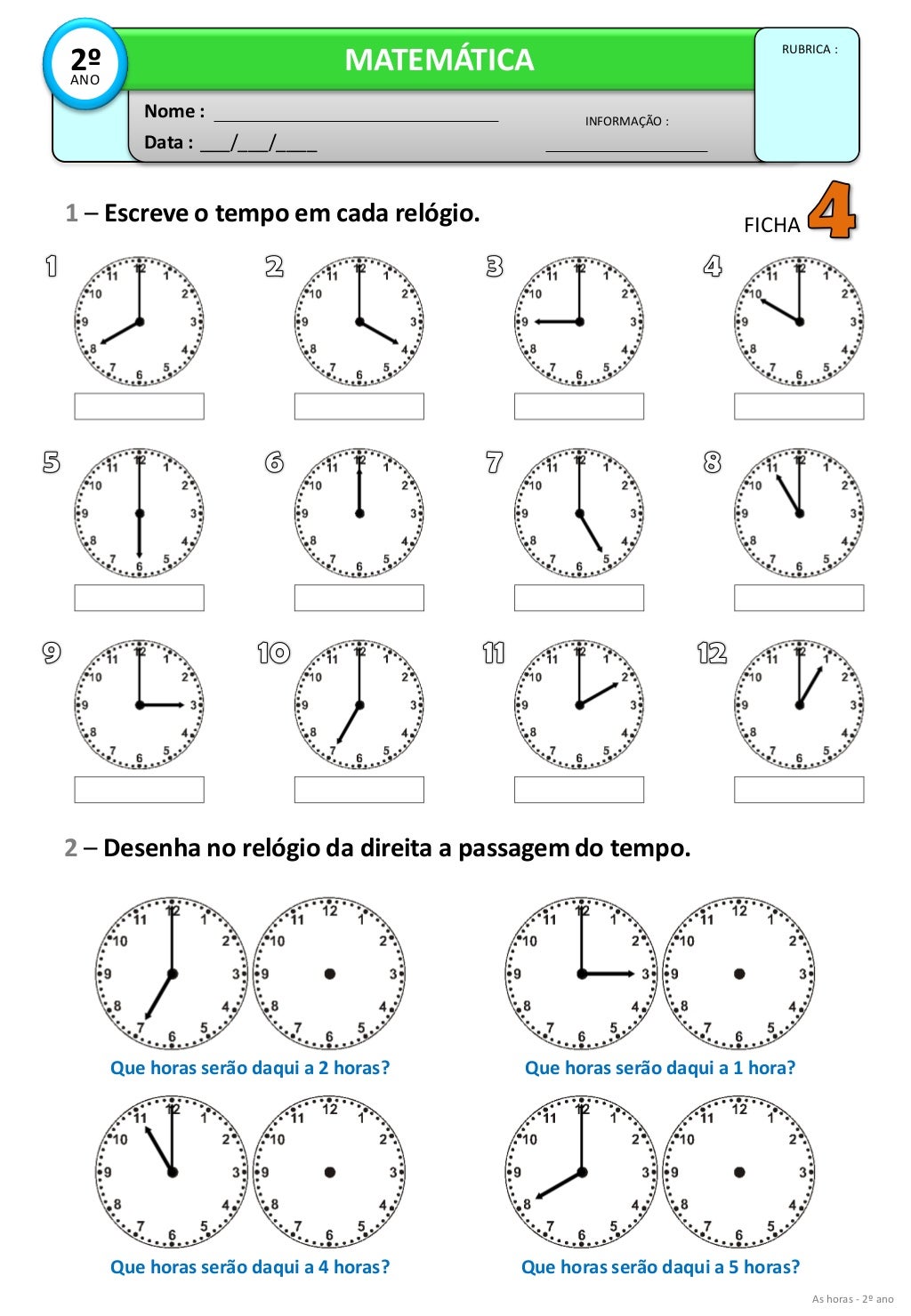 2º ANO

MATEMÁTICA

RUBRICA :

Nome : ______________________________

Data : ___/___/____

INFORMAÇÃO :

_________________

1 – Escreve o tempo em cada relógio.

FICHA 4

1

2

3

4

5

6

7

8

9

10

11

12

2 – Desenha no relógio da direita a passagem do tempo.

Que horas serão daqui a 2 horas?

Que horas serão daqui a 1 hora?

Que horas serão daqui a 4 horas?

Que horas serão daqui a 5 horas?

As horas - 2º ano